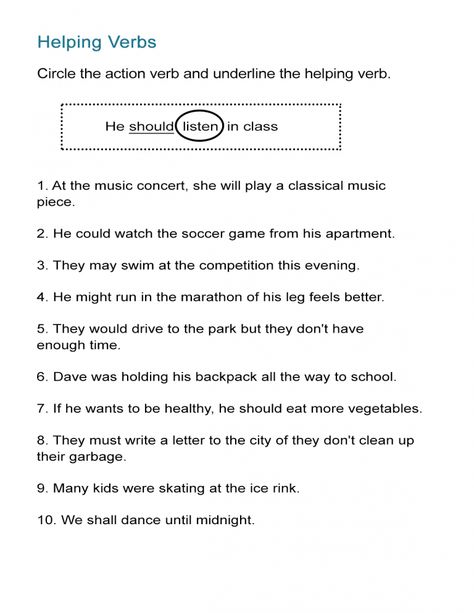 Helping Verbs

Circle the action verb and underline the helping verb.

He should listen in class

1. At the music concert, she will play a classical music piece.

2. He could watch the soccer game from his apartment.

3. They may swim at the competition this evening.

4. He might run in the marathon of his leg feels better.

5. They would drive to the park but they don't have enough time.

6. Dave was holding his backpack all the way to school.

7. If he wants to be healthy, he should eat more vegetables.

8. They must write a letter to the city of they don't clean up their garbage.

9. Many kids were skating at the ice rink.

10. We shall dance until midnight.